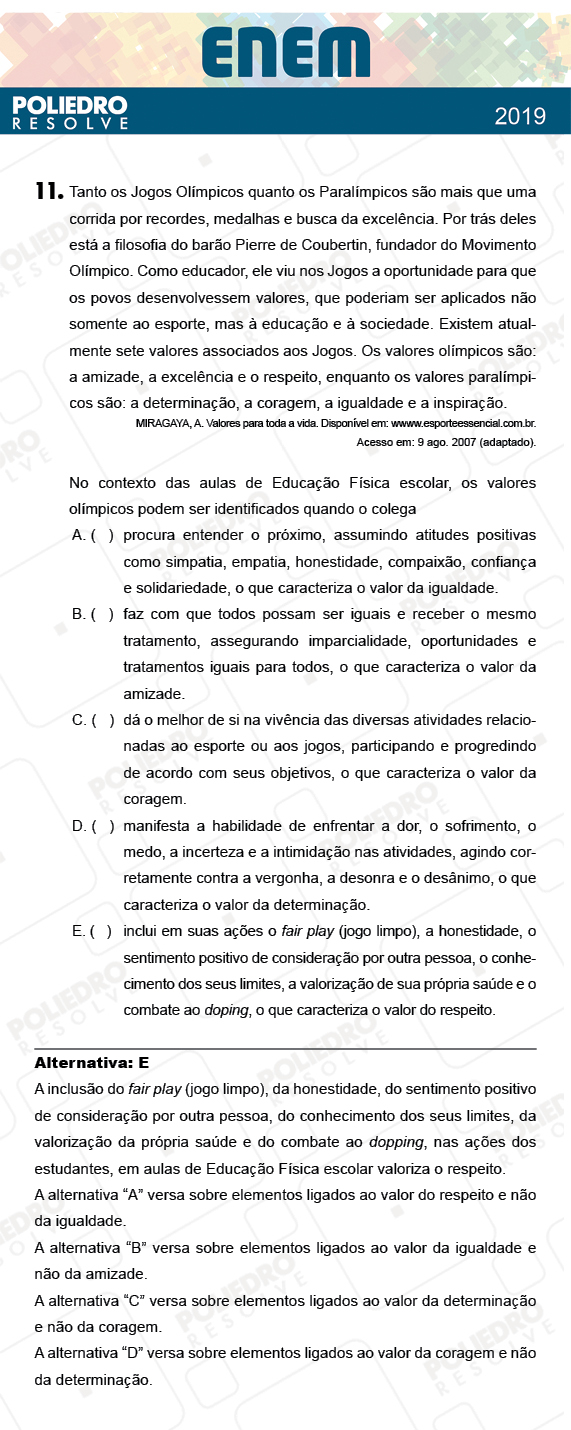 ENEM

POLIEDRO RESOLVE

2019

11. Tanto os Jogos Olímpicos quanto os Paralímpicos são mais que uma corrida por recordes, medalhas e busca da excelência. Por trás deles está a filosofia do barão Pierre de Coubertin, fundador do Movimento Olímpico. Como educador, ele viu nos Jogos a oportunidade para que os povos desenvolvessem valores, que poderiam ser aplicados não somente ao esporte, mas à educação e à sociedade. Existem atualmente sete valores associados aos Jogos. Os valores olímpicos são: a amizade, a excelência e o respeito, enquanto os valores paralímpicos são: a determinação, a coragem, a igualdade e a inspiração.

MIRAGAYA, A. Valores para toda a vida. Disponível em: www.esporteessencial.com.br. Acesso em: 9 ago. 2007 (adaptado).

No contexto das aulas de Educação Física escolar, os valores olímpicos podem ser identificados quando o colega

A. ( ) procura entender o próximo, assumindo atitudes positivas como simpatia, empatia, honestidade, compaixão, confiança e solidariedade, o que caracteriza o valor da igualdade.

B. ( ) faz com que todos possam ser iguais e receber o mesmo tratamento, assegurando imparcialidade, oportunidades e tratamentos iguais para todos, o que caracteriza o valor da amizade.

C. ( ) dá o melhor de si na vivência das diversas atividades relacionadas ao esporte ou aos jogos, participando e progredindo de acordo com seus objetivos, o que caracteriza o valor da coragem.

D. ( ) manifesta a habilidade de enfrentar a dor, o sofrimento, o medo, a incerteza e a intimidação nas atividades, agindo corretamente contra a vergonha, a desonra e o desânimo, o que caracteriza o valor da determinação.

E. ( ) inclui em suas ações o fair play (jogo limpo), a honestidade, o sentimento positivo de consideração por outra pessoa, o conhecimento dos seus limites, a valorização de sua própria saúde e o combate ao doping, o que caracteriza o valor do respeito.

Alternativa: E

A inclusão do fair play (jogo limpo), da honestidade, do sentimento positivo de consideração por outra pessoa, do conhecimento dos seus limites, da valorização da própria saúde e do combate ao dopping, nas ações dos estudantes, em aulas de Educação Física escolar valoriza o respeito.

A alternativa “A” versa sobre elementos ligados ao valor do respeito e não da igualdade.

A alternativa “B” versa sobre elementos ligados ao valor da igualdade e não da amizade.

A alternativa “C” versa sobre elementos ligados ao valor da determinação e não da coragem.

A alternativa “D” versa sobre elementos ligados ao valor da coragem e não da determinação.